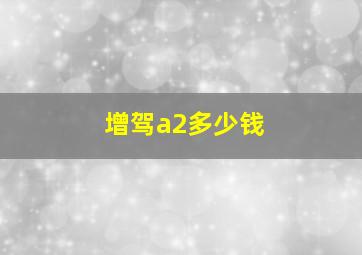 增驾a2多少钱